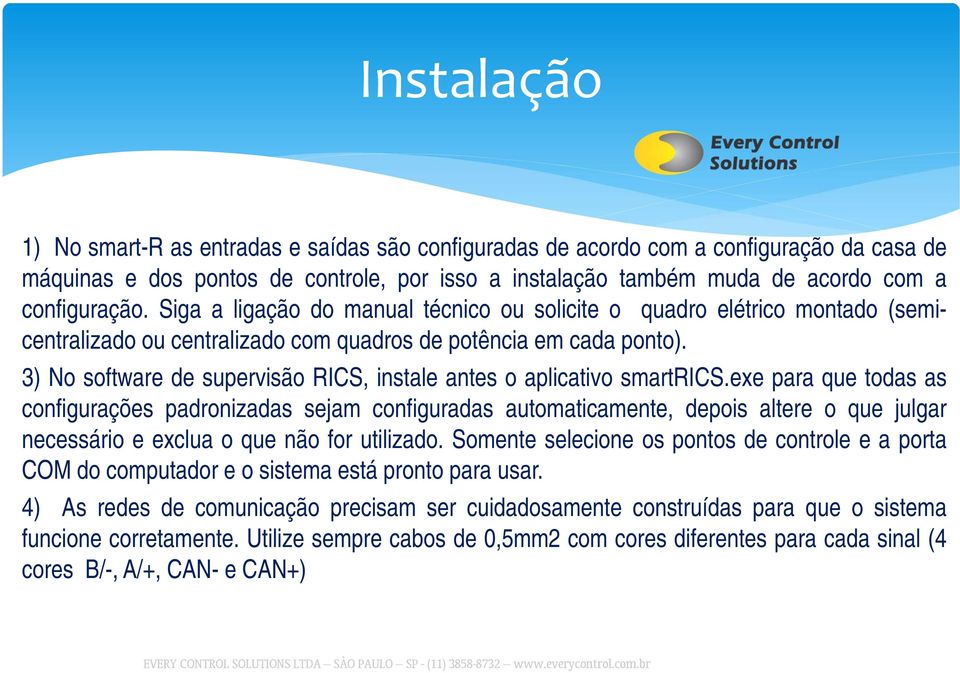 Instalação

Every Control Solutions

1) No smart-R as entradas e saídas são configuradas de acordo com a configuração da casa de máquinas e dos pontos de controle, por isso a instalação também muda de acordo com a configuração. Siga a ligação do manual técnico ou solicite o quadro elétrico montado (semi-centralizado ou centralizado com quadros de potência em cada ponto).

3) No software de supervisão RICS, instale antes o aplicativo smartRICS.exe para que todas as configurações padronizadas sejam configuradas automaticamente, depois altere o que julgar necessário e exclua o que não for utilizado. Somente selecione os pontos de controle e a porta COM do computador e o sistema está pronto para usar.

4) As redes de comunicação precisam ser cuidadosamente construídas para que o sistema funcione corretamente. Utilize sempre cabos de 0,5mm2 com cores diferentes para cada sinal (4 cores B/-, A/+, CAN- e CAN+)

EVERY CONTROL SOLUTIONS LTDA – SÃO PAULO – SP - (11) 3858-8732 – www.everycontrol.com.br